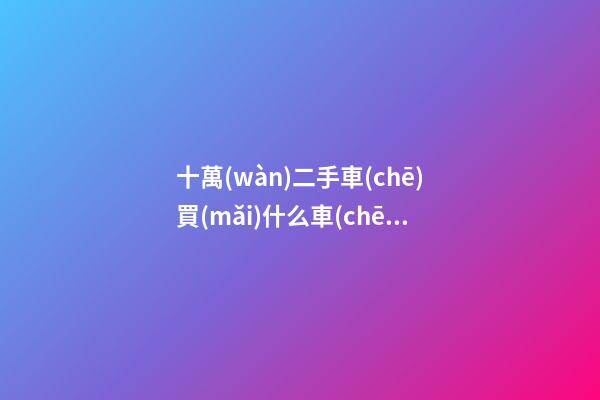 十萬(wàn)二手車(chē)買(mǎi)什么車(chē...